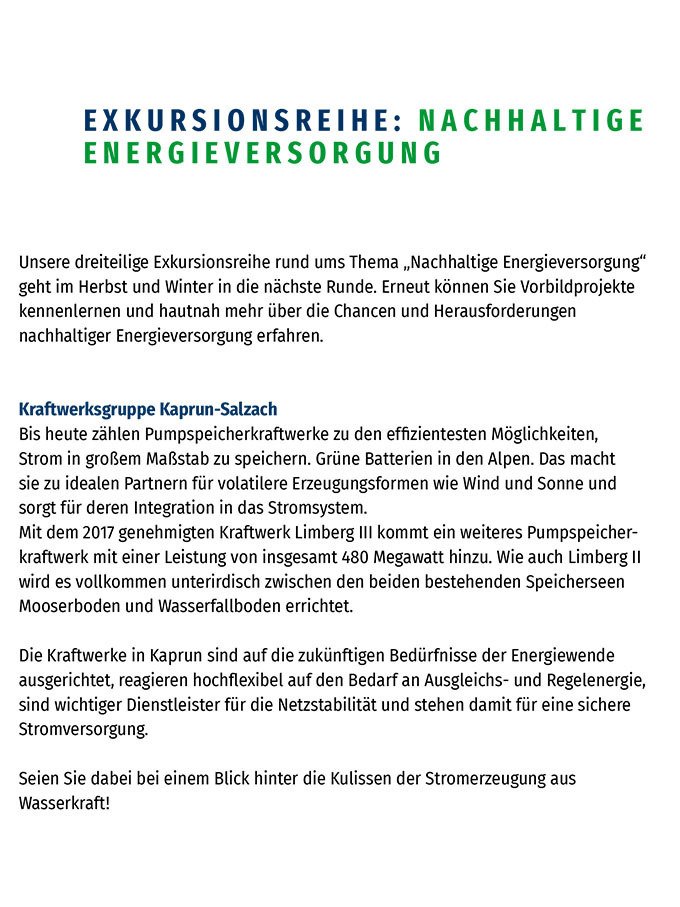 EXKURSIONSREIHE: NACHHALTIGE ENERGIEVERSORGUNG

Unsere dreiteilige Exkursionsreihe rund ums Thema „Nachhaltige Energieversorgung“ geht im Herbst und Winter in die nächste Runde. Erneut können Sie Vorbildprojekte kennenlernen und hautnah mehr über die Chancen und Herausforderungen nachhaltiger Energieversorgung erfahren.

Kraftwerksgruppe Kaprun-Salzach
Bis heute zählen Pumpspeicherkraftwerke zu den effizientesten Möglichkeiten, Strom in großem Maßstab zu speichern. Grüne Batterien in den Alpen. Das macht sie zu idealen Partnern für volatilere Erzeugungsformen wie Wind und Sonne und sorgt für deren Integration in das Stromsystem.
Mit dem 2017 genehmigten Kraftwerk Limberg III kommt ein weiteres Pumpspeicherkraftwerk mit einer Leistung von insgesamt 480 Megawatt hinzu. Wie auch Limberg II wird es vollkommen unterirdisch zwischen den beiden bestehenden Speicherseen Mooserboden und Wasserfallboden errichtet.

Die Kraftwerke in Kaprun sind auf die zukünftigen Bedürfnisse der Energiewende ausgerichtet, reagieren hochflexibel auf den Bedarf an Ausgleichs- und Regelenergie, sind wichtiger Dienstleister für die Netzstabilität und stehen damit für eine sichere Stromversorgung.

Seien Sie dabei bei einem Blick hinter die Kulissen der Stromerzeugung aus Wasserkraft!